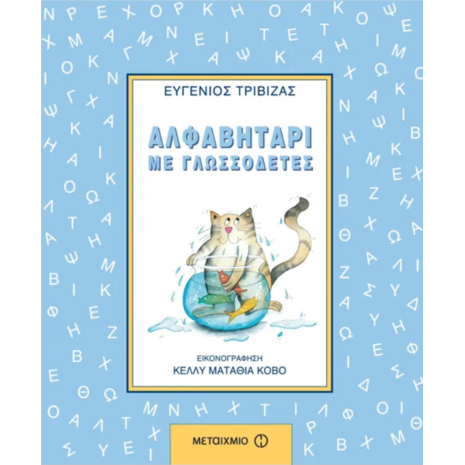 ΕΥΓΕΝΙΟΣ ΤΡΙΒΙΖΑΣ

ΑΛΦΑΒΗΤΑΡΙ
ΜΕ ΓΛΩΣΣΟΔΕΤΕΣ

ΕΙΚΟΝΟΓΡΑΦΗΣΗ
ΚΕΛΛΥ ΜΑΤΑΘΙΑ ΚΟΒΟ

ΜΕΤΑΙΧΜΙΟ